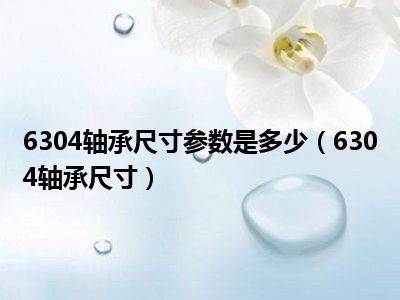 6304轴承尺寸参数是多少（6304轴承尺寸）